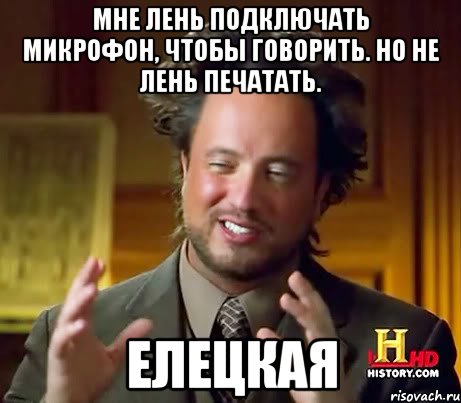 МНЕ ЛЕНЬ ПОДКЛЮЧАТЬ МИКРОФОН, ЧТОБЫ ГОВОРИТЬ. НО НЕ ЛЕНЬ ПЕЧАТАТЬ.

ЕЛЕЦКАЯ

H HD
HISTORY.COM

risovach.ru